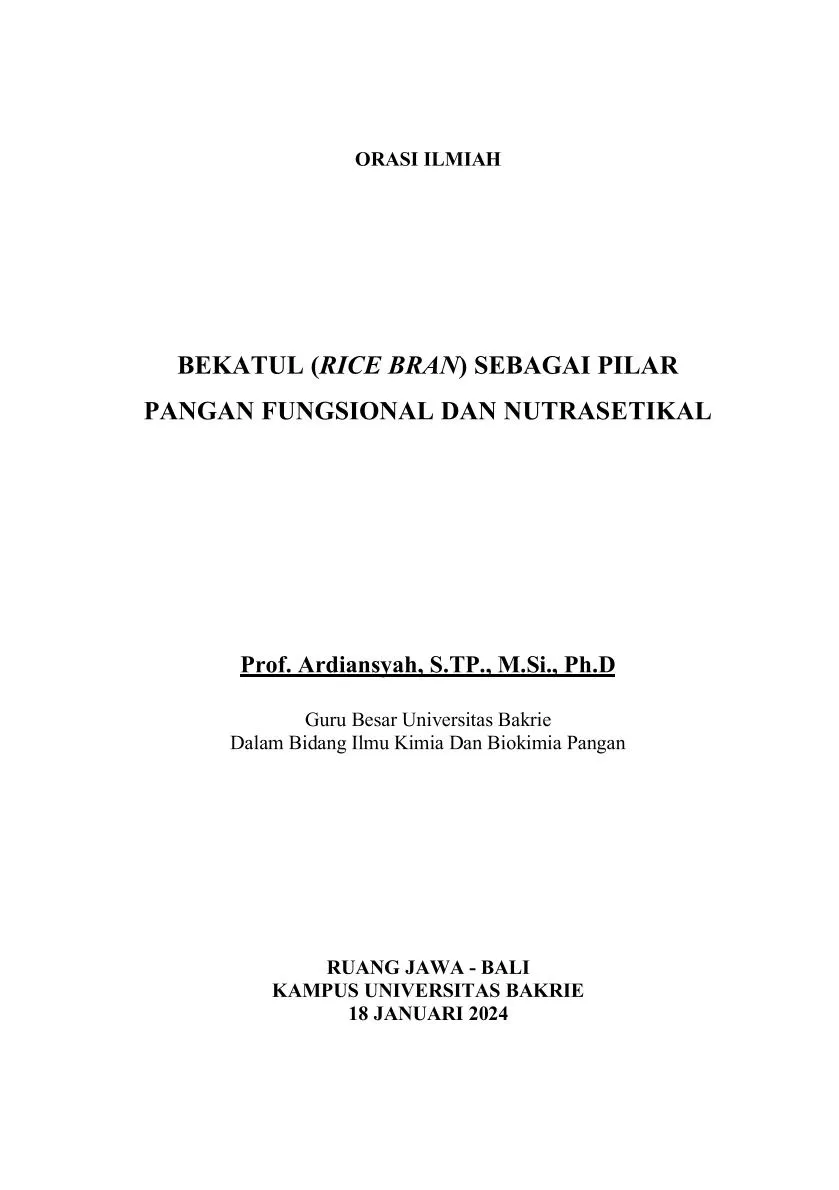 ORASI ILMIAH

BEKATUL (RICE BRAN) SEBAGAI PILAR PANGAN FUNGSIONAL DAN NUTRASETIKAL

Prof. Ardiansyah, S.TP., M.Si., Ph.D

Guru Besar Universitas Bakrie
Dalam Bidang Ilmu Kimia Dan Biokimia Pangan

RUANG JAWA - BALI
KAMPUS UNIVERSITAS BAKRIE
18 JANUARI 2024